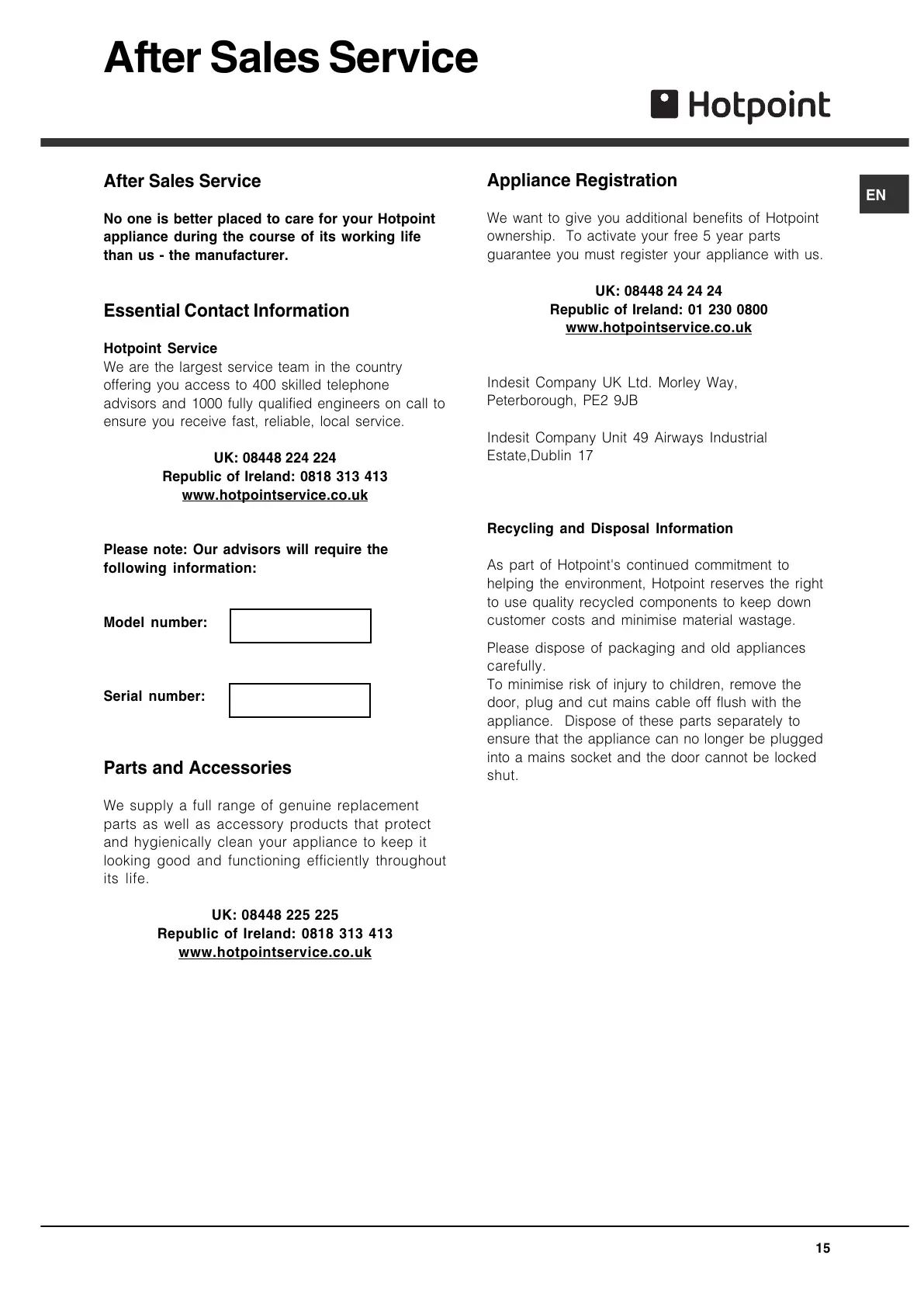 After Sales Service

Hotpoint

EN

After Sales Service

No one is better placed to care for your Hotpoint appliance during the course of its working life than us - the manufacturer.

Essential Contact Information

Hotpoint Service
We are the largest service team in the country offering you access to 400 skilled telephone advisors and 1000 fully qualified engineers on call to ensure you receive fast, reliable, local service.

UK: 08448 224 224
Republic of Ireland: 0818 313 413
www.hotpointservice.co.uk

Please note: Our advisors will require the following information:

Model number:

Serial number:

Parts and Accessories

We supply a full range of genuine replacement parts as well as accessory products that protect and hygienically clean your appliance to keep it looking good and functioning efficiently throughout its life.

UK: 08448 225 225
Republic of Ireland: 0818 313 413
www.hotpointservice.co.uk

Appliance Registration

We want to give you additional benefits of Hotpoint ownership. To activate your free 5 year parts guarantee you must register your appliance with us.

UK: 08448 24 24 24
Republic of Ireland: 01 230 0800
www.hotpointservice.co.uk

Indesit Company UK Ltd. Morley Way, Peterborough, PE2 9JB

Indesit Company Unit 49 Airways Industrial Estate,Dublin 17

Recycling and Disposal Information

As part of Hotpoint's continued commitment to helping the environment, Hotpoint reserves the right to use quality recycled components to keep down customer costs and minimise material wastage.

Please dispose of packaging and old appliances carefully.
To minimise risk of injury to children, remove the door, plug and cut mains cable off flush with the appliance. Dispose of these parts separately to ensure that the appliance can no longer be plugged into a mains socket and the door cannot be locked shut.

15